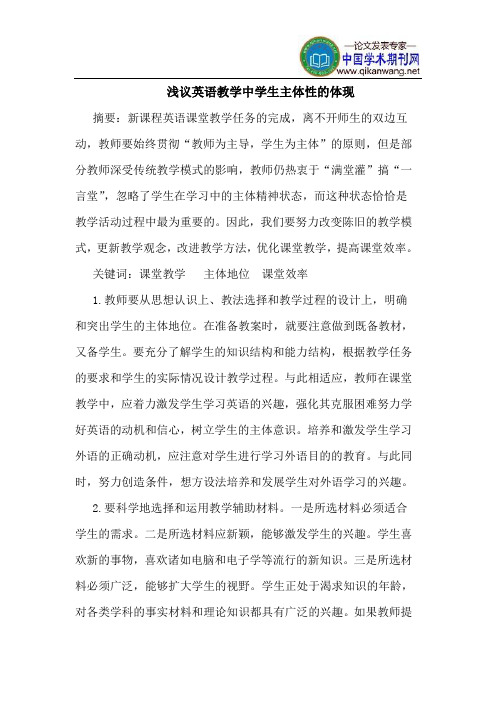 —论文发表专家—
中国学术期刊网
www.qikanwang.net

浅议英语教学中学生主体性的体现

摘要：新课程英语课堂教学任务的完成，离不开师生的双边互动，教师要始终贯彻“教师为主导，学生为主体”的原则，但是部分教师深受传统教学模式的影响，教师仍热衷于“满堂灌”搞“一言堂”，忽略了学生在学习中的主体精神状态，而这种状态恰恰是教学活动过程中最为重要的。因此，我们要努力改变陈旧的教学模式，更新教学观念，改进教学方法，优化课堂教学，提高课堂效率。

关键词：课堂教学　主体地位　课堂效率

1.教师要从思想认识上、教法选择和教学过程的设计上，明确和突出学生的主体地位。在准备教案时，就要注意做到既备教材，又备学生。要充分了解学生的知识结构和能力结构，根据教学任务的要求和学生的实际情况设计教学过程。与此相适应，教师在课堂教学中，应着力激发学生学习英语的兴趣，强化其克服困难努力学好英语的动机和信心，树立学生的主体意识。培养和激发学生学习外语的正确动机，应注意对学生进行学习外语目的的教育。与此同时，努力创造条件，想方设法培养和发展学生对外语学习的兴趣。

2.要科学地选择和运用教学辅助材料。一是所选材料必须适合学生的需求。二是所选材料应新颖，能够激发学生的兴趣。学生喜欢新的事物，喜欢诸如电脑和电子学等流行的新知识。三是所选材料必须广泛，能够扩大学生的视野。学生正处于渴求知识的年龄，对各类学科的事实材料和理论知识都具有广泛的兴趣。如果教师提